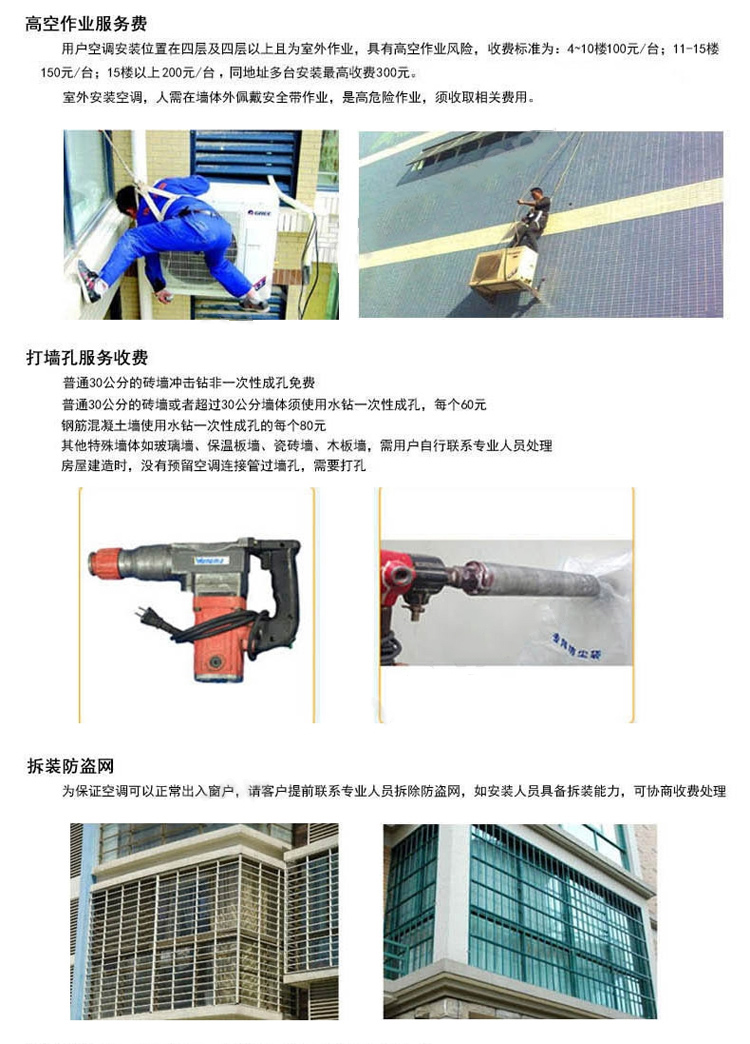 高空作业服务费

用户空调安装位置在四层及四层以上且为室外作业，具有高空作业风险，收费标准为：4~10楼100元/台；11-15楼150元/台；15楼以上200元/台，同地址多台安装最高收费300元。

室外安装空调，人需在墙体外佩戴安全带作业，是高危险作业，须收取相关费用。

打墙孔服务收费

普通30公分的砖墙冲击钻非一次性成孔免费
普通30公分的砖墙或者超过30公分墙体须使用水钻一次性成孔，每个60元
钢筋混凝土墙使用水钻一次性成孔的每个80元
其他特殊墙体如玻璃墙、保温板墙、瓷砖墙、木板墙，需用户自行联系专业人员处理
房屋建造时，没有预留空调连接管过墙孔，需要打孔

拆装防盗网

为保证空调可以正常出入窗户，请客户提前联系专业人员拆除防盗网，如安装人员具备拆装能力，可协商收费处理